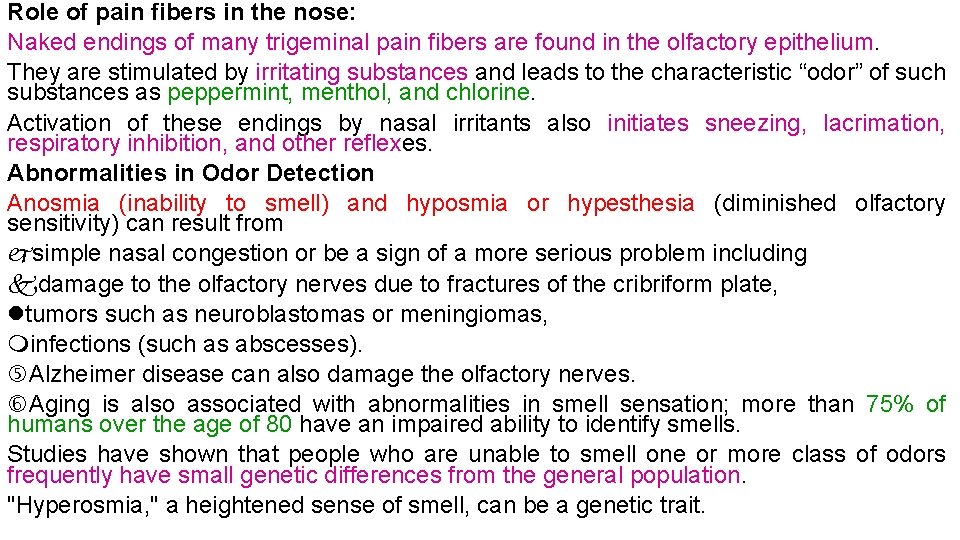 **Role of pain fibers in the nose:**

Naked endings of many trigeminal pain fibers are found in the olfactory epithelium.

They are stimulated by irritating substances and leads to the characteristic “odor” of such substances as peppermint, menthol, and chlorine.

Activation of these endings by nasal irritants also initiates sneezing, lacrimation, respiratory inhibition, and other reflexes.

**Abnormalities in Odor Detection**

Anosmia (inability to smell) and hyposmia or hypesthesia (diminished olfactory sensitivity) can result from

simple nasal congestion or be a sign of a more serious problem including

damage to the olfactory nerves due to fractures of the cribriform plate,

tumors such as neuroblastomas or meningiomas,

infections (such as abscesses).

⑤Alzheimer disease can also damage the olfactory nerves.

⑥Aging is also associated with abnormalities in smell sensation; more than 75% of humans over the age of 80 have an impaired ability to identify smells.

Studies have shown that people who are unable to smell one or more class of odors frequently have small genetic differences from the general population.

"Hyperosmia," a heightened sense of smell, can be a genetic trait.